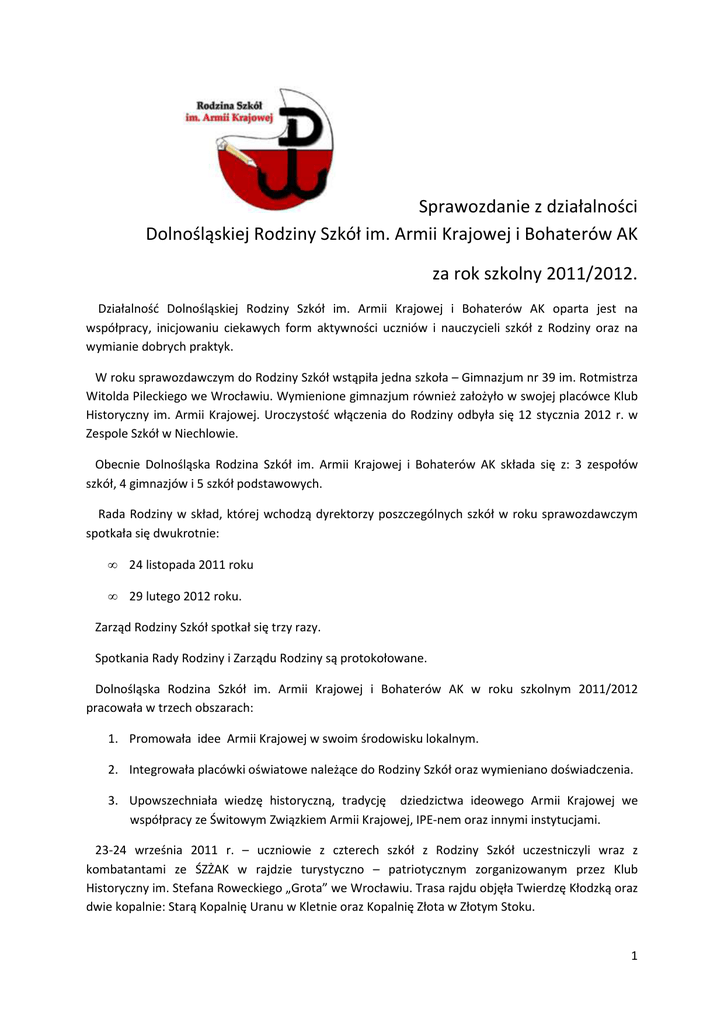 Rodzina Szkół
im. Armii Krajowej

Sprawozdanie z działalności
Dolnośląskiej Rodziny Szkół im. Armii Krajowej i Bohaterów AK

za rok szkolny 2011/2012.

Działalność Dolnośląskiej Rodziny Szkół im. Armii Krajowej i Bohaterów AK oparta jest na współpracy, inicjowaniu ciekawych form aktywności uczniów i nauczycieli szkół z Rodziny oraz na wymianie dobrych praktyk.

W roku sprawozdawczym do Rodziny Szkół wstąpiła jedna szkoła – Gimnazjum nr 39 im. Rotmistrza Witolda Pileckiego we Wrocławiu. Wymienione gimnazjum również założyło w swojej placówce Klub Historyczny im. Armii Krajowej. Uroczystość włączenia do Rodziny odbyła się 12 stycznia 2012 r. w Zespole Szkół w Niechlowie.

Obecnie Dolnośląska Rodzina Szkół im. Armii Krajowej i Bohaterów AK składa się z: 3 zespołów szkół, 4 gimnazjów i 5 szkół podstawowych.

Rada Rodziny w skład, której wchodzą dyrektorzy poszczególnych szkół w roku sprawozdawczym spotkała się dwukrotnie:

∞ 24 listopada 2011 roku

∞ 29 lutego 2012 roku.

Zarząd Rodziny Szkół spotkał się trzy razy.

Spotkania Rady Rodziny i Zarządu Rodziny są protokołowane.

Dolnośląska Rodzina Szkół im. Armii Krajowej i Bohaterów AK w roku szkolnym 2011/2012 pracowała w trzech obszarach:

1. Promowała idee Armii Krajowej w swoim środowisku lokalnym.

2. Integrowała placówki oświatowe należące do Rodziny Szkół oraz wymieniano doświadczenia.

3. Upowszechniała wiedzę historyczną, tradycję dziedzictwa ideowego Armii Krajowej we współpracy ze Świtowym Związkiem Armii Krajowej, IPE-nem oraz innymi instytucjami.

23-24 września 2011 r. – uczniowie z czterech szkół z Rodziny Szkół uczestniczyli wraz z kombatantami ze ŚZŻAK w rajdzie turystyczno – patriotycznym zorganizowanym przez Klub Historyczny im. Stefana Roweckiego „Grota” we Wrocławiu. Trasa rajdu objęła Twierdzę Kłodzką oraz dwie kopalnie: Starą Kopalnię Uranu w Kletnie oraz Kopalnię Złota w Złotym Stoku.

1